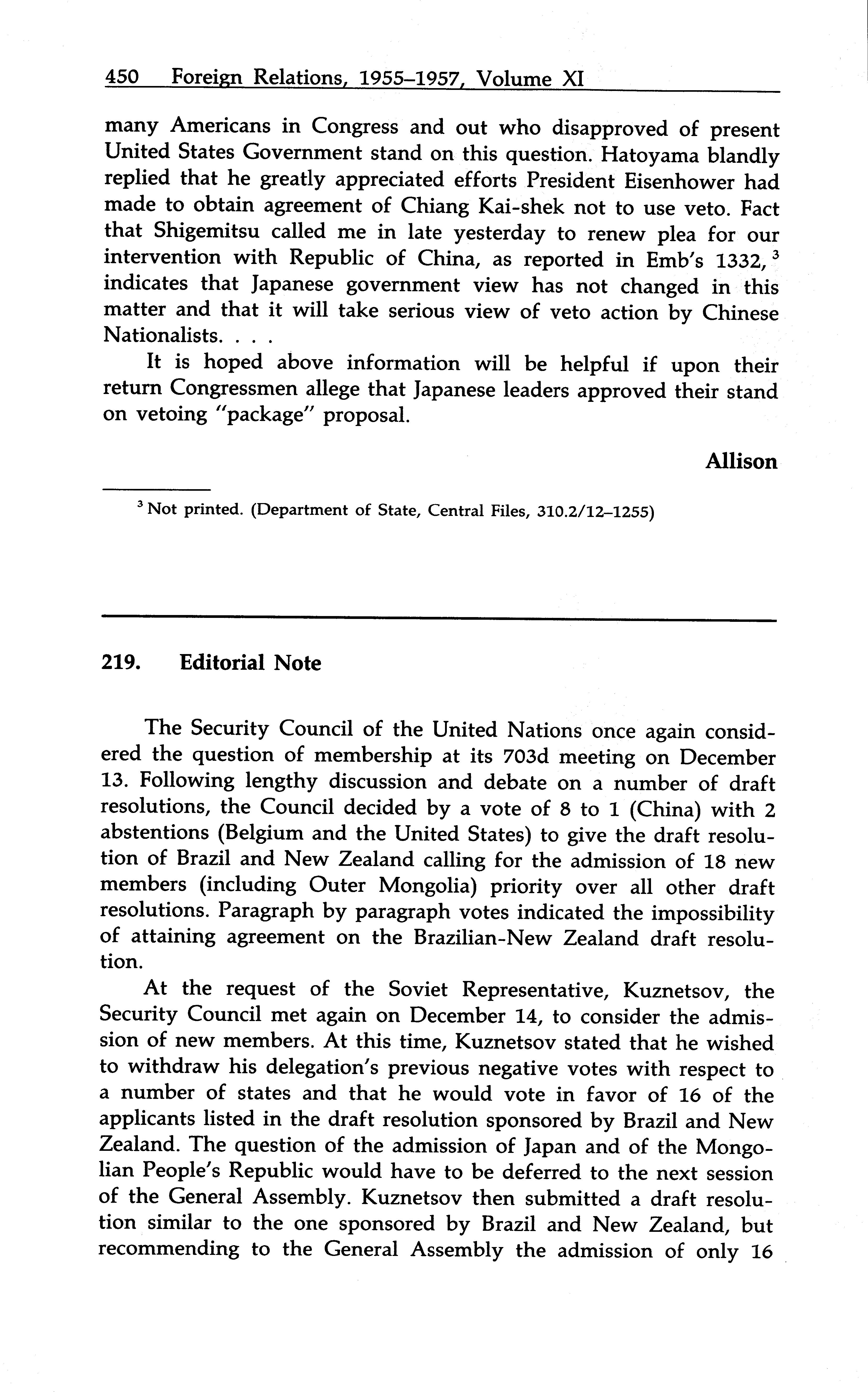 450 Foreign Relations, 1955–1957, Volume XI

many Americans in Congress and out who disapproved of present United States Government stand on this question. Hatoyama blandly replied that he greatly appreciated efforts President Eisenhower had made to obtain agreement of Chiang Kai-shek not to use veto. Fact that Shigemitsu called me in late yesterday to renew plea for our intervention with Republic of China, as reported in Emb's 1332, $^3$ indicates that Japanese government view has not changed in this matter and that it will take serious view of veto action by Chinese Nationalists. . . .

It is hoped above information will be helpful if upon their return Congressmen allege that Japanese leaders approved their stand on vetoing "package" proposal.

Allison

$^3$ Not printed. (Department of State, Central Files, 310.2/12–1255)

219. Editorial Note

The Security Council of the United Nations once again considered the question of membership at its 703d meeting on December 13. Following lengthy discussion and debate on a number of draft resolutions, the Council decided by a vote of 8 to 1 (China) with 2 abstentions (Belgium and the United States) to give the draft resolution of Brazil and New Zealand calling for the admission of 18 new members (including Outer Mongolia) priority over all other draft resolutions. Paragraph by paragraph votes indicated the impossibility of attaining agreement on the Brazilian-New Zealand draft resolution.

At the request of the Soviet Representative, Kuznetsov, the Security Council met again on December 14, to consider the admission of new members. At this time, Kuznetsov stated that he wished to withdraw his delegation's previous negative votes with respect to a number of states and that he would vote in favor of 16 of the applicants listed in the draft resolution sponsored by Brazil and New Zealand. The question of the admission of Japan and of the Mongolian People's Republic would have to be deferred to the next session of the General Assembly. Kuznetsov then submitted a draft resolution similar to the one sponsored by Brazil and New Zealand, but recommending to the General Assembly the admission of only 16